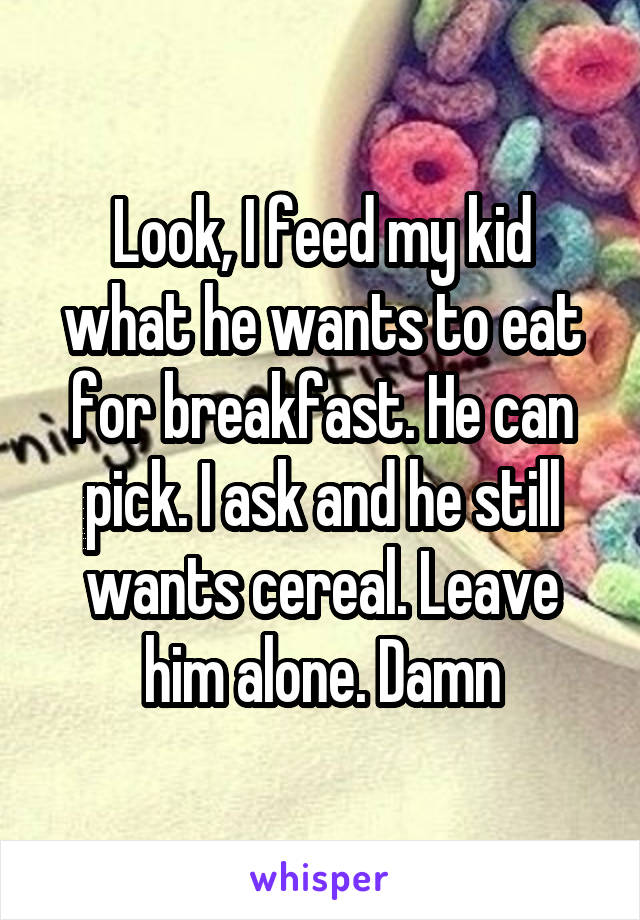 Look, I feed my kid what he wants to eat for breakfast. He can pick. I ask and he still wants cereal. Leave him alone. Damn

whisper